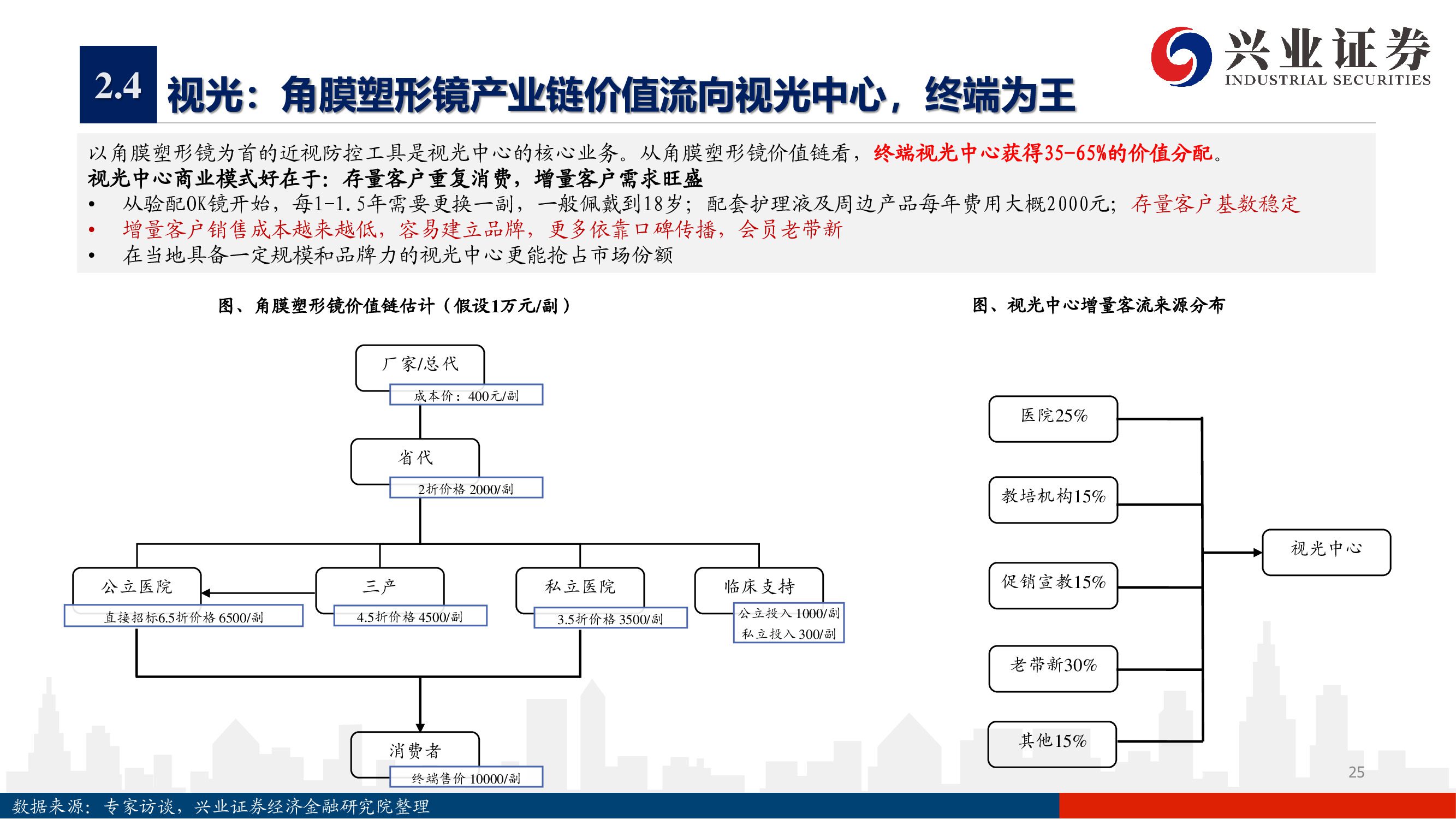 兴业证券
INDUSTRIAL SECURITIES

2.4 视光：角膜塑形镜产业链价值流向视光中心，终端为王

以角膜塑形镜为首的近视防控工具是视光中心的核心业务。从角膜塑形镜价值链看，终端视光中心获得35-65%的价值分配。
视光中心商业模式好在于：存量客户重复消费，增量客户需求旺盛
• 从验配OK镜开始，每1-1.5年需要更换一副，一般佩戴到18岁；配套护理液及周边产品每年费用大概2000元；存量客户基数稳定
• 增量客户销售成本越来越低，容易建立品牌，更多依靠口碑传播，会员老带新
• 在当地具备一定规模和品牌力的视光中心更能抢占市场份额

图、角膜塑形镜价值链估计（假设1万元/副）

厂家/总代
成本价：400元/副
省代
2折价格 2000/副
公立医院
直接招标6.5折价格 6500/副
三产
4.5折价格 4500/副
私立医院
3.5折价格 3500/副
临床支持
公立投入 1000/副
私立投入 300/副
消费者
终端售价 10000/副

图、视光中心增量客流来源分布

医院25%
教培机构15%
促销宣教15%
老带新30%
其他15%
视光中心

25

数据来源：专家访谈，兴业证券经济金融研究院整理